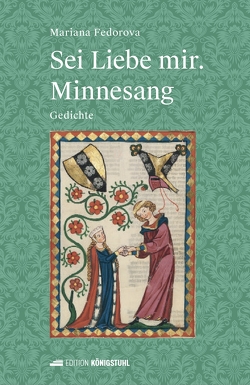 Mariana Fedorova

Sei Liebe mir.
Minnesang

Gedichte

EDITION KÖNIGSTUHL